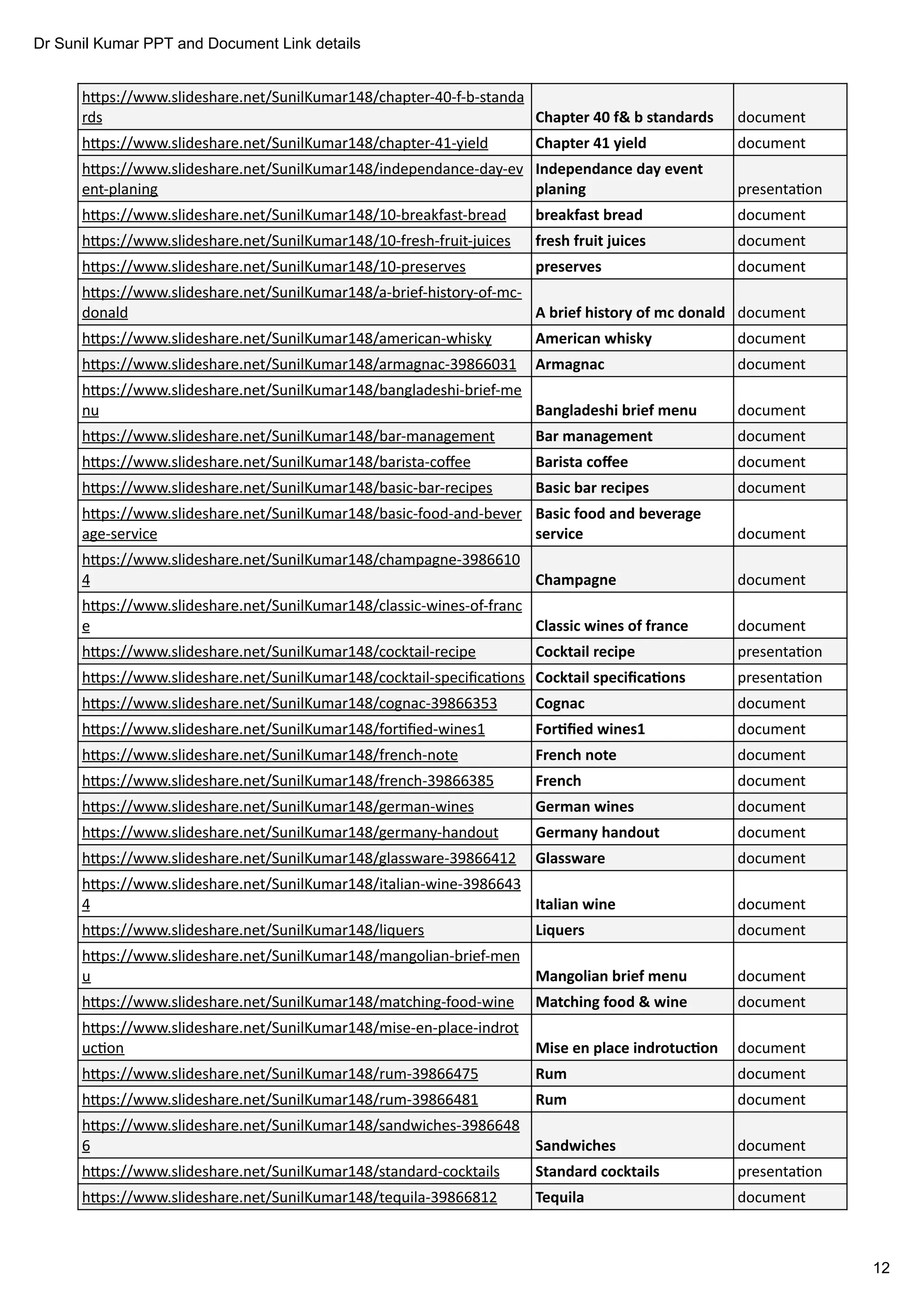 Dr Sunil Kumar PPT and Document Link details

| | | |
|---|---|---|
| https://www.slideshare.net/SunilKumar148/chapter-40-f-b-standards | Chapter 40 f& b standards | document |
| https://www.slideshare.net/SunilKumar148/chapter-41-yield | Chapter 41 yield | document |
| https://www.slideshare.net/SunilKumar148/independance-day-event-planing | Independance day event planing | presentation |
| https://www.slideshare.net/SunilKumar148/10-breakfast-bread | breakfast bread | document |
| https://www.slideshare.net/SunilKumar148/10-fresh-fruit-juices | fresh fruit juices | document |
| https://www.slideshare.net/SunilKumar148/10-preserves | preserves | document |
| https://www.slideshare.net/SunilKumar148/a-brief-history-of-mc-donald | A brief history of mc donald | document |
| https://www.slideshare.net/SunilKumar148/american-whisky | American whisky | document |
| https://www.slideshare.net/SunilKumar148/armagnac-39866031 | Armagnac | document |
| https://www.slideshare.net/SunilKumar148/bangladeshi-brief-menu | Bangladeshi brief menu | document |
| https://www.slideshare.net/SunilKumar148/bar-management | Bar management | document |
| https://www.slideshare.net/SunilKumar148/barista-coffee | Barista coffee | document |
| https://www.slideshare.net/SunilKumar148/basic-bar-recipes | Basic bar recipes | document |
| https://www.slideshare.net/SunilKumar148/basic-food-and-beverage-service | Basic food and beverage service | document |
| https://www.slideshare.net/SunilKumar148/champagne-39866104 | Champagne | document |
| https://www.slideshare.net/SunilKumar148/classic-wines-of-france | Classic wines of france | document |
| https://www.slideshare.net/SunilKumar148/cocktail-recipe | Cocktail recipe | presentation |
| https://www.slideshare.net/SunilKumar148/cocktail-specifications | Cocktail specifications | presentation |
| https://www.slideshare.net/SunilKumar148/cognac-39866353 | Cognac | document |
| https://www.slideshare.net/SunilKumar148/fortified-wines1 | Fortified wines1 | document |
| https://www.slideshare.net/SunilKumar148/french-note | French note | document |
| https://www.slideshare.net/SunilKumar148/french-39866385 | French | document |
| https://www.slideshare.net/SunilKumar148/german-wines | German wines | document |
| https://www.slideshare.net/SunilKumar148/germany-handout | Germany handout | document |
| https://www.slideshare.net/SunilKumar148/glassware-39866412 | Glassware | document |
| https://www.slideshare.net/SunilKumar148/italian-wine-39866434 | Italian wine | document |
| https://www.slideshare.net/SunilKumar148/liquers | Liquers | document |
| https://www.slideshare.net/SunilKumar148/mangolian-brief-menu | Mangolian brief menu | document |
| https://www.slideshare.net/SunilKumar148/matching-food-wine | Matching food & wine | document |
| https://www.slideshare.net/SunilKumar148/mise-en-place-indrotuction | Mise en place indrotuction | document |
| https://www.slideshare.net/SunilKumar148/rum-39866475 | Rum | document |
| https://www.slideshare.net/SunilKumar148/rum-39866481 | Rum | document |
| https://www.slideshare.net/SunilKumar148/sandwiches-39866486 | Sandwiches | document |
| https://www.slideshare.net/SunilKumar148/standard-cocktails | Standard cocktails | presentation |
| https://www.slideshare.net/SunilKumar148/tequila-39866812 | Tequila | document |

12